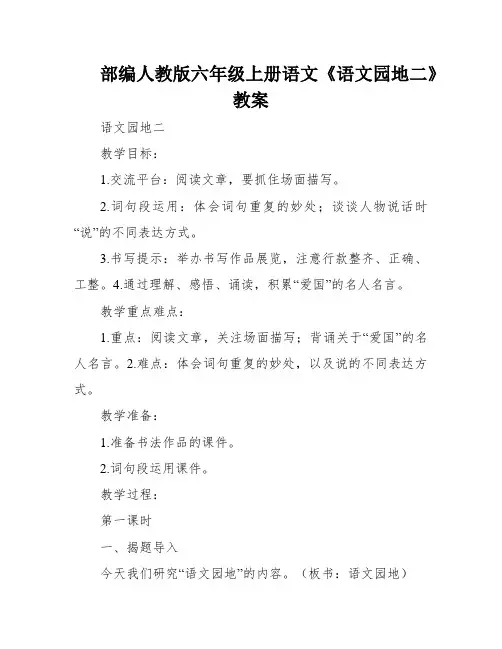 部编人教版六年级上册语文《语文园地二》教案

语文园地二

教学目标：

1.交流平台：阅读文章，要抓住场面描写。

2.词句段运用：体会词句重复的妙处；谈谈人物说话时“说”的不同表达方式。

3.书写提示：举办书写作品展览，注意行款整齐、正确、工整。4.通过理解、感悟、诵读，积累“爱国”的名人名言。

教学重点难点：

1.重点：阅读文章，关注场面描写；背诵关于“爱国”的名人名言。2.难点：体会词句重复的妙处，以及说的不同表达方式。

教学准备：

1.准备书法作品的课件。

2.词句段运用课件。

教学过程：

第一课时

一、揭题导入

今天我们研究“语文园地”的内容。（板书：语文园地）